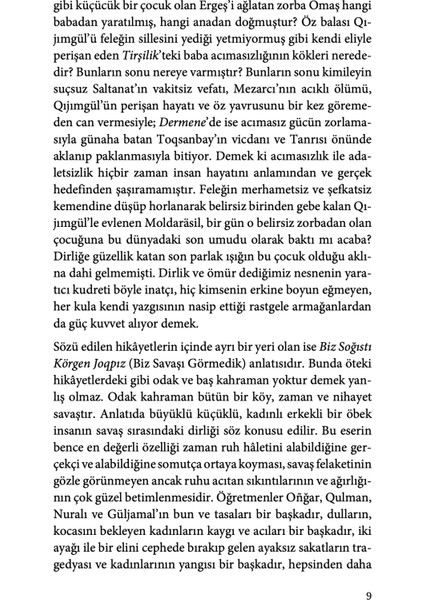 gibi küçücük bir çocuk olan Ergeş'i ağlatan zorba Omaş hangi babadan yaratılmış, hangi anadan doğmuştur? Öz balası Qıjımgül'ü feleğin sillesini yediği yetmiyormuş gibi kendi eliyle perişan eden Tirşilik'teki baba acımasızlığının kökleri nerededir? Bunların sonu nereye varmıştır? Bunların sonu kimileyin suçsuz Saltanat'ın vakitsiz vefatı, Mezarcı'nın acıklı ölümü, Qıjımgül'ün perişan hayatı ve öz yavrusunu bir kez göremeden can vermesiyle; Dermene'de ise acımasız gücün zorlamasıyla günaha batan Toqsanbay'ın vicdanı ve Tanrısı önünde aklanıp paklanmasıyla bitiyor. Demek ki acımasızlık ile adaletsizlik hiçbir zaman insan hayatını anlamından ve gerçek hedefinden şaşıramamıştır. Feleğin merhametsiz ve şefkatsiz kemendine düşüp horlanarak belirsiz birinden gebe kalan Qıjımgül'le evlenen Moldaräsil, bir gün o belirsiz zorbadan olan çocuğuna bu dünyadaki son umudu olarak baktı mı acaba? Dirliğe güzellik katan son parlak ışığın bu çocuk olduğu aklına dahi gelmemişti. Dirlik ve ömür dediğimiz nesnenin yaratıcı kudreti böyle inatçı, hiç kimsenin erkine boyun eğmeyen, her kula kendi yazgısının nasip ettiği rastgele armağanlardan da güç kuvvet alıyor demek.

Sözü edilen hikâyetlerin içinde ayrı bir yeri olan ise Biz Soğıstı Körgen Joqpız (Biz Savaşı Görmedik) anlatısıdır. Bunda öteki hikâyetlerdeki gibi odak ve baş kahraman yoktur demek yanlış olmaz. Odak kahraman bütün bir köy, zaman ve nihayet savaştır. Anlatıda büyüklü küçüklü, kadınlı erkekli bir öbek insanın savaş sırasındaki dirliği söz konusu edilir. Bu eserin bence en değerli özelliği zaman ruh hâletini alabildiğine gerçekçi ve alabildiğine somutça ortaya koyması, savaş felaketinin gözle görünmeyen ancak ruhu acıtan sıkıntılarının ve ağırlığının çok güzel betimlenmesidir. Öğretmenler Oñğar, Qulman, Nuralı ve Güljamal'ın bun ve tasaları bir başkadır, dulların, kocasını bekleyen kadınların kaygı ve acıları bir başkadır, iki ayağı ile bir elini cephede bırakıp gelen ayaksız sakatların tragedyası ve kadınlarının yangısı bir başkadır, hepsinden daha

9